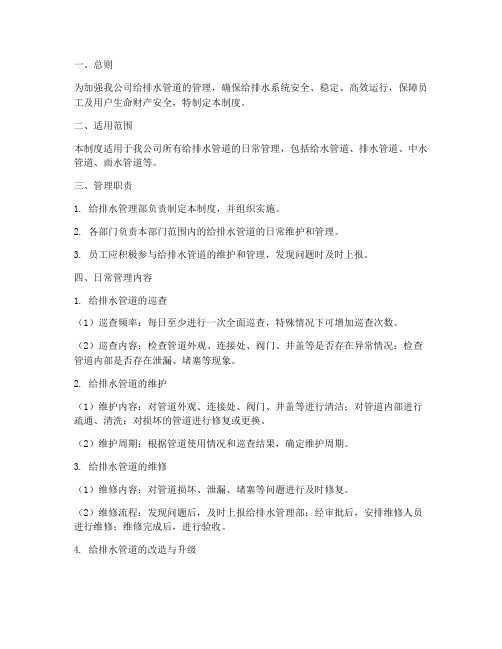 一、总则

为加强我公司给排水管道的管理，确保给排水系统安全、稳定、高效运行，保障员工及用户生命财产安全，特制定本制度。

二、适用范围

本制度适用于我公司所有给排水管道的日常管理，包括给水管道、排水管道、中水管道、雨水管道等。

三、管理职责

1. 给排水管理部负责制定本制度，并组织实施。

2. 各部门负责本部门范围内的给排水管道的日常维护和管理。

3. 员工应积极参与给排水管道的维护和管理，发现问题时及时上报。

四、日常管理内容

1. 给排水管道的巡查

（1）巡查频率：每日至少进行一次全面巡查，特殊情况下可增加巡查次数。

（2）巡查内容：检查管道外观、连接处、阀门、井盖等是否存在异常情况；检查管道内部是否存在泄漏、堵塞等现象。

2. 给排水管道的维护

（1）维护内容：对管道外观、连接处、阀门、井盖等进行清洁；对管道内部进行疏通、清洗；对损坏的管道进行修复或更换。

（2）维护周期：根据管道使用情况和巡查结果，确定维护周期。

3. 给排水管道的维修

（1）维修内容：对管道损坏、泄漏、堵塞等问题进行及时修复。

（2）维修流程：发现问题后，及时上报给排水管理部；经审批后，安排维修人员进行维修；维修完成后，进行验收。

4. 给排水管道的改造与升级